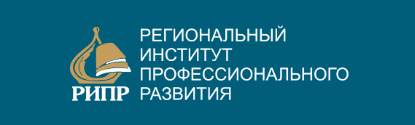 РИПР

РЕГИОНАЛЬНЫЙ
ИНСТИТУТ
ПРОФЕССИОНАЛЬНОГО
РАЗВИТИЯ